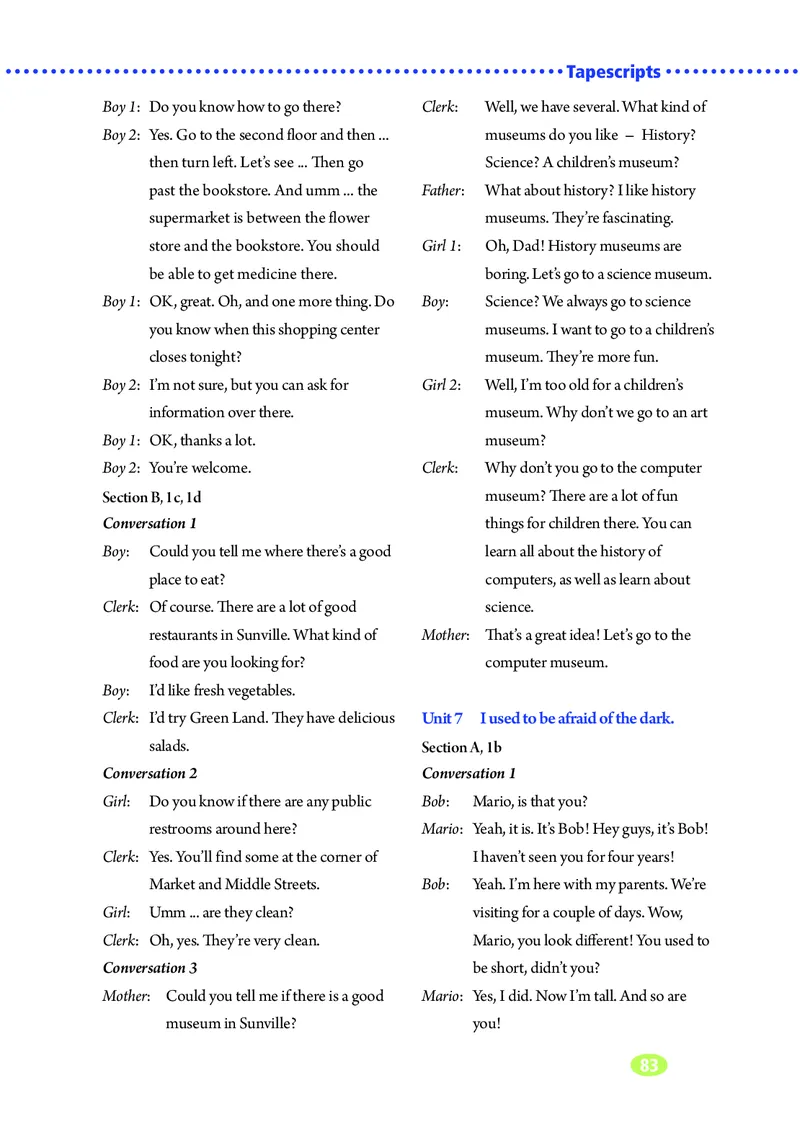 Tapescripts

Boy 1: Do you know how to go there?

Boy 2: Yes. Go to the second floor and then ... then turn left. Let's see ... Then go past the bookstore. And umm ... the supermarket is between the flower store and the bookstore. You should be able to get medicine there.

Boy 1: OK, great. Oh, and one more thing. Do you know when this shopping center closes tonight?

Boy 2: I'm not sure, but you can ask for information over there.

Boy 1: OK, thanks a lot.

Boy 2: You're welcome.

Section B, 1c, 1d

Conversation 1

Boy: Could you tell me where there's a good place to eat?

Clerk: Of course. There are a lot of good restaurants in Sunville. What kind of food are you looking for?

Boy: I'd like fresh vegetables.

Clerk: I'd try Green Land. They have delicious salads.

Conversation 2

Girl: Do you know if there are any public restrooms around here?

Clerk: Yes. You'll find some at the corner of Market and Middle Streets.

Girl: Umm ... are they clean?

Clerk: Oh, yes. They're very clean.

Conversation 3

Mother: Could you tell me if there is a good museum in Sunville?

Clerk: Well, we have several. What kind of museums do you like – History? Science? A children's museum?

Father: What about history? I like history museums. They're fascinating.

Girl 1: Oh, Dad! History museums are boring. Let's go to a science museum.

Boy: Science? We always go to science museums. I want to go to a children's museum. They're more fun.

Girl 2: Well, I'm too old for a children's museum. Why don't we go to an art museum?

Clerk: Why don't you go to the computer museum? There are a lot of fun things for children there. You can learn all about the history of computers, as well as learn about science.

Mother: That's a great idea! Let's go to the computer museum.

Unit 7 I used to be afraid of the dark.

Section A, 1b

Conversation 1

Bob: Mario, is that you?

Mario: Yeah, it is. It's Bob! Hey guys, it's Bob! I haven't seen you for four years!

Bob: Yeah. I'm here with my parents. We're visiting for a couple of days. Wow, Mario, you look different! You used to be short, didn't you?

Mario: Yes, I did. Now I'm tall. And so are you!

83